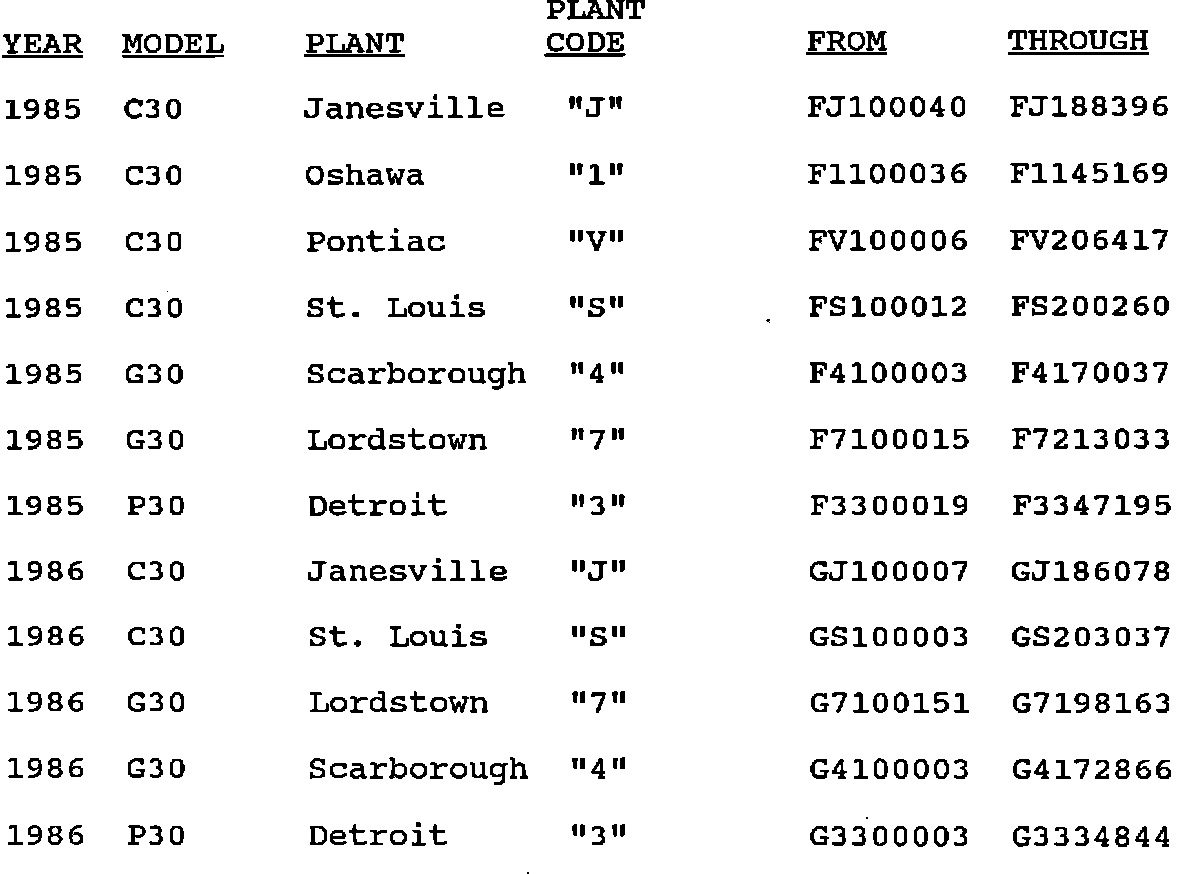 | YEAR | MODEL | PLANT | PLANT CODE | FROM | THROUGH |
|---|---|---|---|---|---|
| 1985 | C30 | Janesville | "J" | FJ100040 | FJ188396 |
| 1985 | C30 | Oshawa | "1" | F1100036 | F1145169 |
| 1985 | C30 | Pontiac | "V" | FV100006 | FV206417 |
| 1985 | C30 | St. Louis | "S" | FS100012 | FS200260 |
| 1985 | G30 | Scarborough | "4" | F4100003 | F4170037 |
| 1985 | G30 | Lordstown | "7" | F7100015 | F7213033 |
| 1985 | P30 | Detroit | "3" | F3300019 | F3347195 |
| 1986 | C30 | Janesville | "J" | GJ100007 | GJ186078 |
| 1986 | C30 | St. Louis | "S" | GS100003 | GS203037 |
| 1986 | G30 | Lordstown | "7" | G7100151 | G7198163 |
| 1986 | G30 | Scarborough | "4" | G4100003 | G4172866 |
| 1986 | P30 | Detroit | "3" | G3300003 | G3334844 |